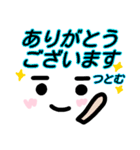 ありがとう
ございます

つとむ